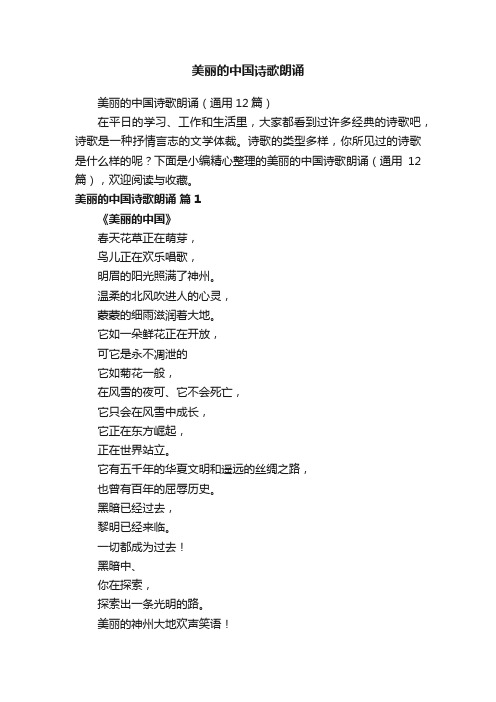 美丽的中国诗歌朗诵

美丽的中国诗歌朗诵（通用 12 篇）

在平日的学习、工作和生活里，大家都看到过许多经典的诗歌吧，诗歌是一种抒情言志的文学体裁。诗歌的类型多样，你所见过的诗歌是什么样的呢？下面是小编精心整理的美丽的中国诗歌朗诵（通用 12 篇），欢迎阅读与收藏。

美丽的中国诗歌朗诵 篇 1

《美丽的中国》

春天花草正在萌芽，

鸟儿正在欢乐唱歌，

明眉的阳光照满了神州。

温柔的北风吹进人的心灵，

蒙蒙的细雨滋润着大地。

它如一朵鲜花正在开放，

可它是永不凋泄的

它如菊花一般，

在风雪的夜可、它不会死亡，

它只会在风雪中成长，

它正在东方崛起，

正在世界站立。

它有五千年的华夏文明和遥远的丝绸之路，

也曾有百年的屈辱历史。

黑暗已经过去，

黎明已经来临。

一切都成为过去！

黑暗中、

你在探索，

探索出一条光明的路。

美丽的神州大地欢声笑语！